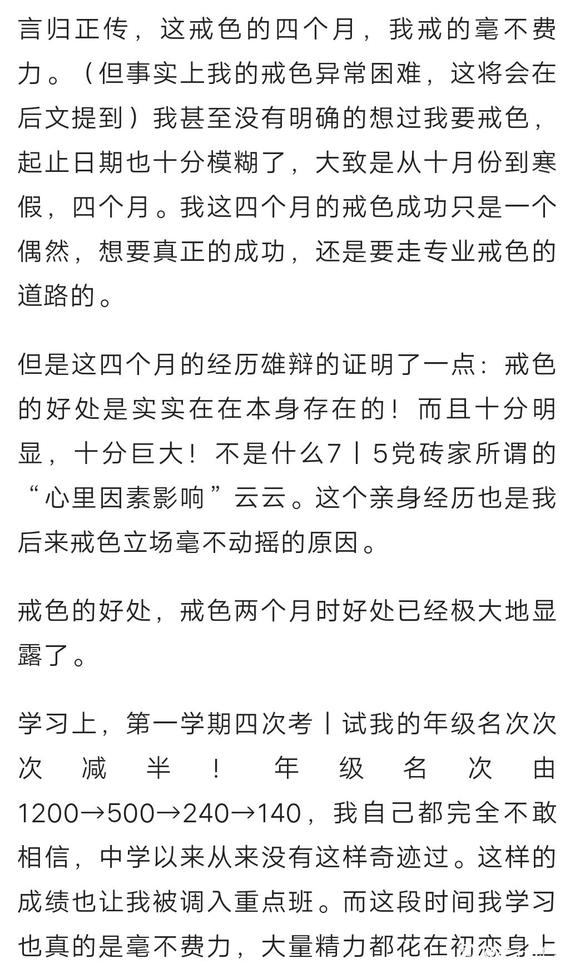 言归正传，这戒色的四个月，我戒的毫不费力。（但事实上我的戒色异常困难，这将会在后文提到）我甚至没有明确的想过我要戒色，起止日期也十分模糊了，大致是从十月份到寒假，四个月。我这四个月的戒色成功只是一个偶然，想要真正的成功，还是要走专业戒色的道路的。

但是这四个月的经历雄辩的证明了一点：戒色的好处是实实在在本身存在的！而且十分明显，十分巨大！不是什么7丨5党砖家所谓的“心里因素影响”云云。这个亲身经历也是我后来戒色立场毫不动摇的原因。

戒色的好处，戒色两个月时好处已经极大地显露了。

学习上，第一学期四次考丨试我的年级名次次次减半！年级名次由1200→500→240→140，我自己都完全不敢相信，中学以来从来没有这样奇迹过。这样的成绩也让我被调入重点班。而这段时间我学习也真的是毫不费力，大量精力都花在初恋身上